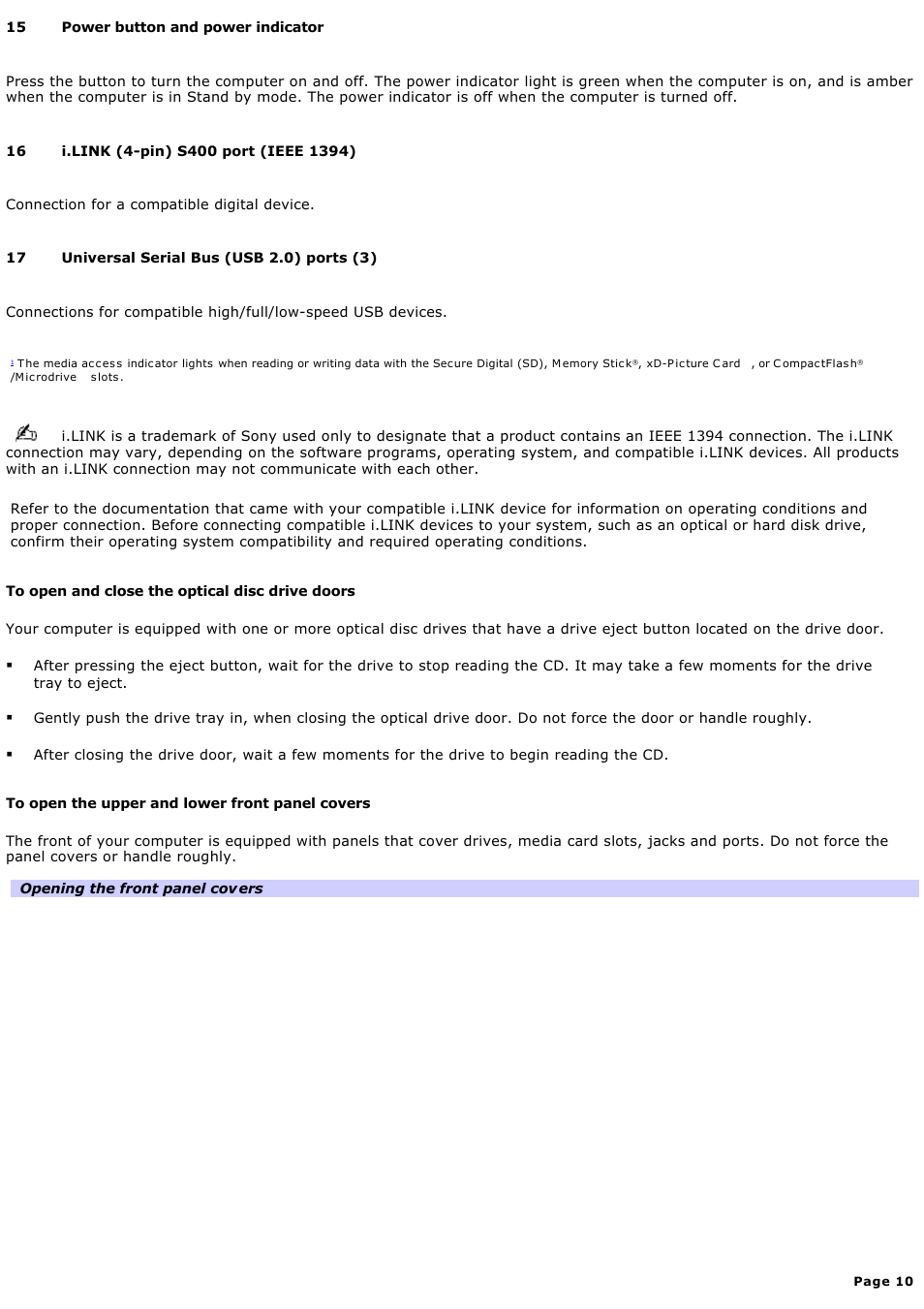 15 Power button and power indicator

Press the button to turn the computer on and off. The power indicator light is green when the computer is on, and is amber when the computer is in Stand by mode. The power indicator is off when the computer is turned off.

16 i.LINK (4-pin) S400 port (IEEE 1394)

Connection for a compatible digital device.

17 Universal Serial Bus (USB 2.0) ports (3)

Connections for compatible high/full/low-speed USB devices.

1 The media access indicator lights when reading or writing data with the Secure Digital (SD), Memory Stick®, xD-Picture Card , or CompactFlash® /Microdrive slots.

i.LINK is a trademark of Sony used only to designate that a product contains an IEEE 1394 connection. The i.LINK connection may vary, depending on the software programs, operating system, and compatible i.LINK devices. All products with an i.LINK connection may not communicate with each other.

Refer to the documentation that came with your compatible i.LINK device for information on operating conditions and proper connection. Before connecting compatible i.LINK devices to your system, such as an optical or hard disk drive, confirm their operating system compatibility and required operating conditions.

To open and close the optical disc drive doors

Your computer is equipped with one or more optical disc drives that have a drive eject button located on the drive door.

▪ After pressing the eject button, wait for the drive to stop reading the CD. It may take a few moments for the drive tray to eject.

▪ Gently push the drive tray in, when closing the optical drive door. Do not force the door or handle roughly.

▪ After closing the drive door, wait a few moments for the drive to begin reading the CD.

To open the upper and lower front panel covers

The front of your computer is equipped with panels that cover drives, media card slots, jacks and ports. Do not force the panel covers or handle roughly.

Opening the front panel covers

Page 10